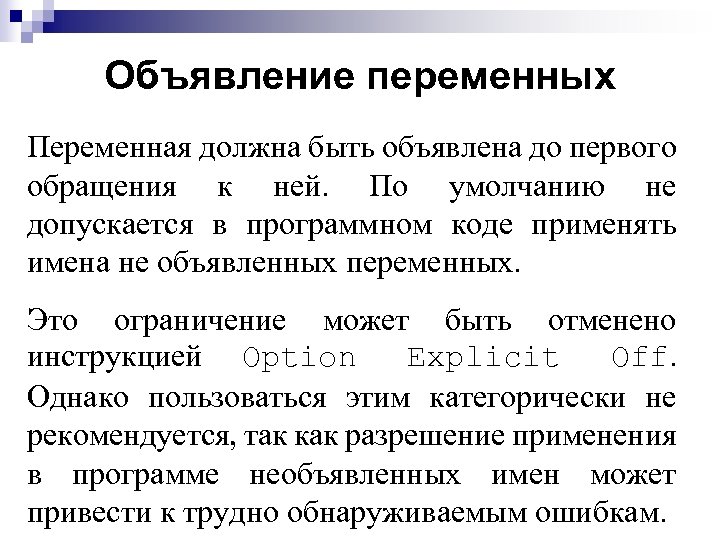 Объявление переменных

Переменная должна быть объявлена до первого обращения к ней. По умолчанию не допускается в программном коде применять имена не объявленных переменных.

Это ограничение может быть отменено инструкцией Option Explicit Off. Однако пользоваться этим категорически не рекомендуется, так как разрешение применения в программе необъявленных имен может привести к трудно обнаруживаемым ошибкам.